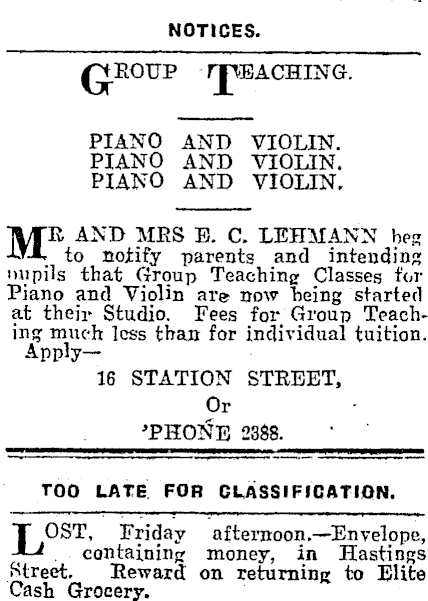 NOTICES.

GROUP TEACHING.

PIANO AND VIOLIN.
PIANO AND VIOLIN.
PIANO AND VIOLIN.

MR AND MRS E. C. LEHMANN beg to notify parents and intending pupils that Group Teaching Classes for Piano and Violin are now being started at their Studio. Fees for Group Teaching much less than for individual tuition. Apply—

16 STATION STREET,
Or
'PHONE 2388.

TOO LATE FOR CLASSIFICATION.

LOST, Friday afternoon.—Envelope, containing money, in Hastings Street. Reward on returning to Elite Cash Grocery.